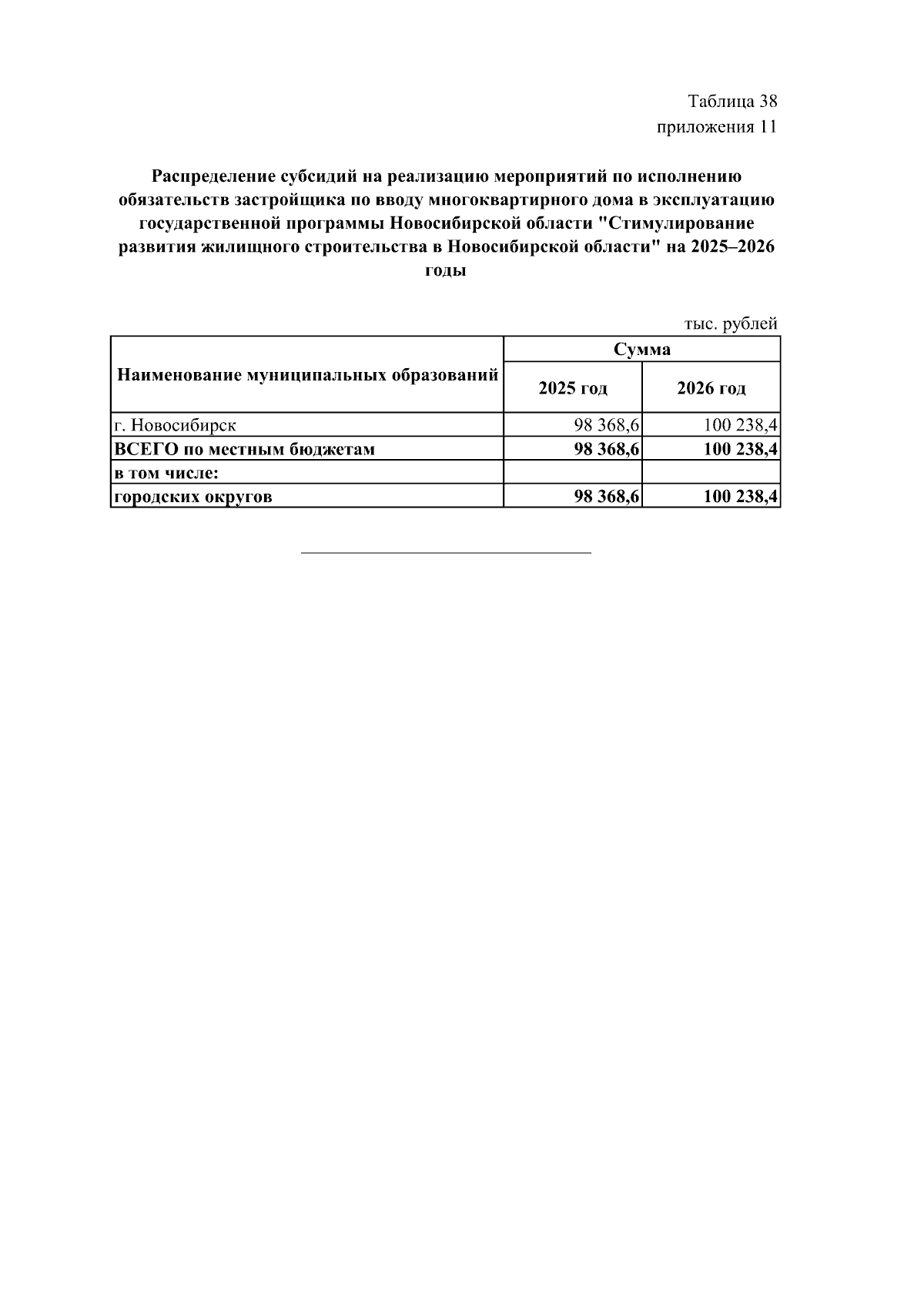 Таблица 38
приложения 11

Распределение субсидий на реализацию мероприятий по исполнению обязательств застройщика по вводу многоквартирного дома в эксплуатацию государственной программы Новосибирской области "Стимулирование развития жилищного строительства в Новосибирской области" на 2025–2026 годы

тыс. рублей

| Наименование муниципальных образований | Сумма | |
|---|---|---|
| | 2025 год | 2026 год |
| г. Новосибирск | 98 368,6 | 100 238,4 |
| ВСЕГО по местным бюджетам | 98 368,6 | 100 238,4 |
| в том числе: | | |
| городских округов | 98 368,6 | 100 238,4 |